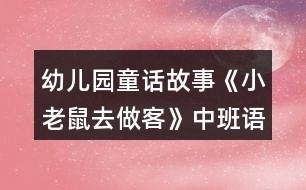 幼儿园童话故事《小老鼠去做客》中班语